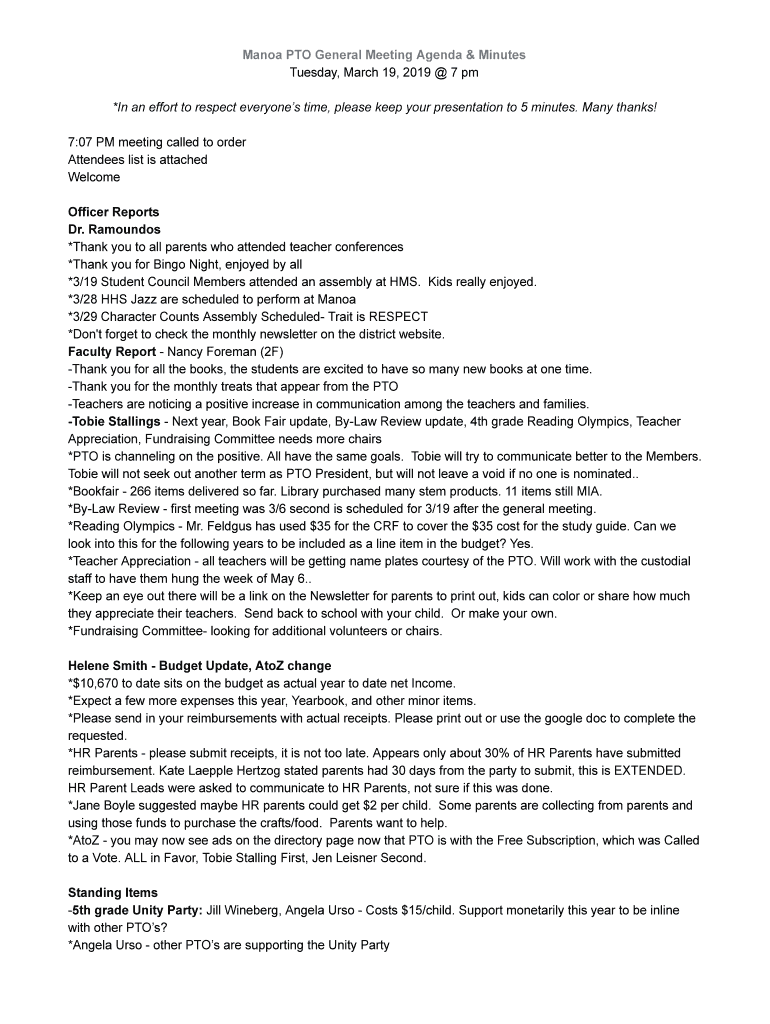 Manoa PTO General Meeting Agenda & Minutes
Tuesday, March 19, 2019 @ 7 pm

*In an effort to respect everyone's time, please keep your presentation to 5 minutes. Many thanks!

7:07 PM meeting called to order
Attendees list is attached
Welcome

Officer Reports
Dr. Ramoundos
*Thank you to all parents who attended teacher conferences
*Thank you for Bingo Night, enjoyed by all
*3/19 Student Council Members attended an assembly at HMS. Kids really enjoyed.
*3/28 HHS Jazz are scheduled to perform at Manoa
*3/29 Character Counts Assembly Scheduled- Trait is RESPECT
*Don't forget to check the monthly newsletter on the district website.
Faculty Report - Nancy Foreman (2F)
-Thank you for all the books, the students are excited to have so many new books at one time.
-Thank you for the monthly treats that appear from the PTO
-Teachers are noticing a positive increase in communication among the teachers and families.
-Tobie Stallings - Next year, Book Fair update, By-Law Review update, 4th grade Reading Olympics, Teacher Appreciation, Fundraising Committee needs more chairs
*PTO is channeling on the positive. All have the same goals. Tobie will try to communicate better to the Members. Tobie will not seek out another term as PTO President, but will not leave a void if no one is nominated..
*Bookfair - 266 items delivered so far. Library purchased many stem products. 11 items still MIA.
*By-Law Review - first meeting was 3/6 second is scheduled for 3/19 after the general meeting.
*Reading Olympics - Mr. Feldgus has used $35 for the CRF to cover the $35 cost for the study guide. Can we look into this for the following years to be included as a line item in the budget? Yes.
*Teacher Appreciation - all teachers will be getting name plates courtesy of the PTO. Will work with the custodial staff to have them hung the week of May 6..
*Keep an eye out there will be a link on the Newsletter for parents to print out, kids can color or share how much they appreciate their teachers. Send back to school with your child. Or make your own.
*Fundraising Committee- looking for additional volunteers or chairs.

Helene Smith - Budget Update, AtoZ change
*$10,670 to date sits on the budget as actual year to date net Income.
*Expect a few more expenses this year, Yearbook, and other minor items.
*Please send in your reimbursements with actual receipts. Please print out or use the google doc to complete the requested.
*HR Parents - please submit receipts, it is not too late. Appears only about 30% of HR Parents have submitted reimbursement. Kate Laepple Hertzog stated parents had 30 days from the party to submit, this is EXTENDED. HR Parent Leads were asked to communicate to HR Parents, not sure if this was done.
*Jane Boyle suggested maybe HR parents could get $2 per child. Some parents are collecting from parents and using those funds to purchase the crafts/food. Parents want to help.
*AtoZ - you may now see ads on the directory page now that PTO is with the Free Subscription, which was Called to a Vote. ALL in Favor, Tobie Stalling First, Jen Leisner Second.

Standing Items
-5th grade Unity Party: Jill Wineberg, Angela Urso - Costs $15/child. Support monetarily this year to be inline with other PTO's?
*Angela Urso - other PTO's are supporting the Unity Party